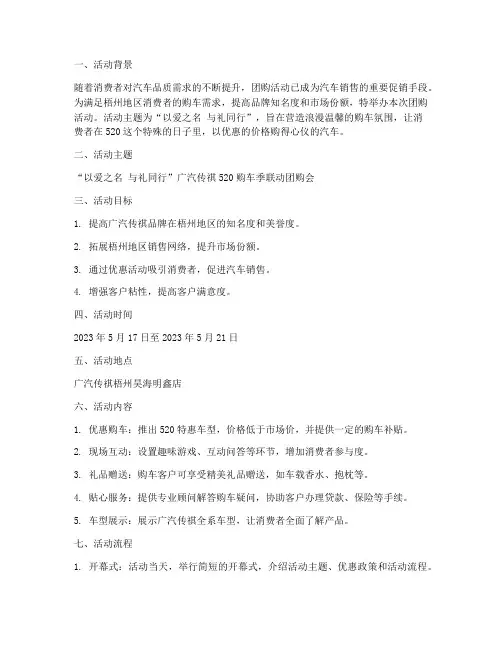 一、活动背景

随着消费者对汽车品质需求的不断提升，团购活动已成为汽车销售的重要促销手段。为满足梧州地区消费者的购车需求，提高品牌知名度和市场份额，特举办本次团购活动。活动主题为“以爱之名 与礼同行”，旨在营造浪漫温馨的购车氛围，让消费者在520这个特殊的日子里，以优惠的价格购得心仪的汽车。

二、活动主题

“以爱之名 与礼同行”广汽传祺520购车季联动团购会

三、活动目标

1. 提高广汽传祺品牌在梧州地区的知名度和美誉度。

2. 拓展梧州地区销售网络，提升市场份额。

3. 通过优惠活动吸引消费者，促进汽车销售。

4. 增强客户粘性，提高客户满意度。

四、活动时间

2023年5月17日至2023年5月21日

五、活动地点

广汽传祺梧州昊海明鑫店

六、活动内容

1. 优惠购车：推出520特惠车型，价格低于市场价，并提供一定的购车补贴。

2. 现场互动：设置趣味游戏、互动问答等环节，增加消费者参与度。

3. 礼品赠送：购车客户可享受精美礼品赠送，如车载香水、抱枕等。

4. 贴心服务：提供专业顾问解答购车疑问，协助客户办理贷款、保险等手续。

5. 车型展示：展示广汽传祺全系车型，让消费者全面了解产品。

七、活动流程

1. 开幕式：活动当天，举行简短的开幕式，介绍活动主题、优惠政策和活动流程。